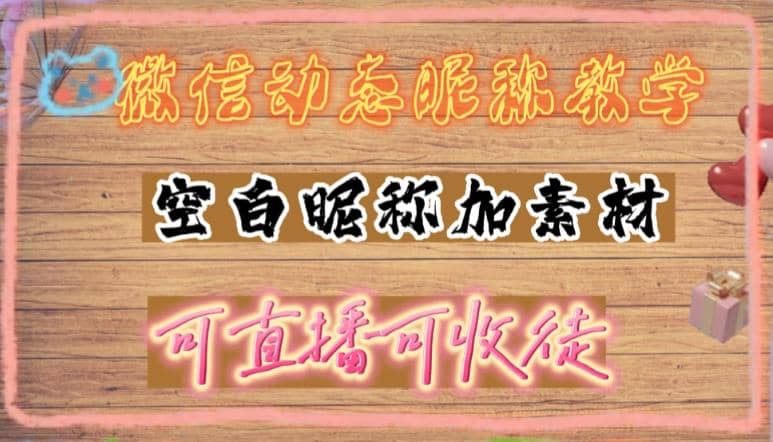 微信动态昵称教学

空白昵称加素材

可直播可收徒